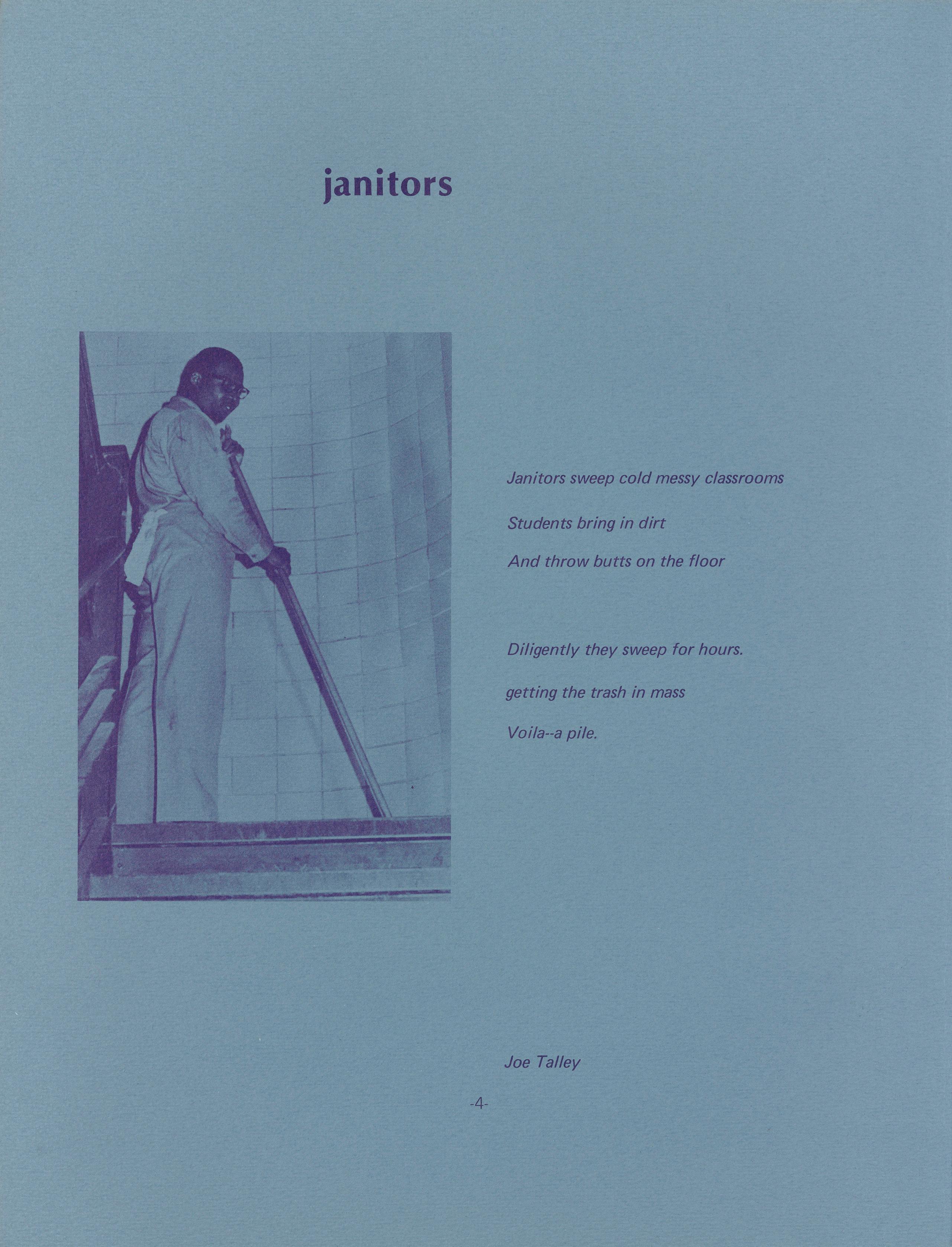 janitors

Janitors sweep cold messy classrooms
Students bring in dirt
And throw butts on the floor

Diligently they sweep for hours.
getting the trash in mass
Voila--a pile.

Joe Talley

-4-